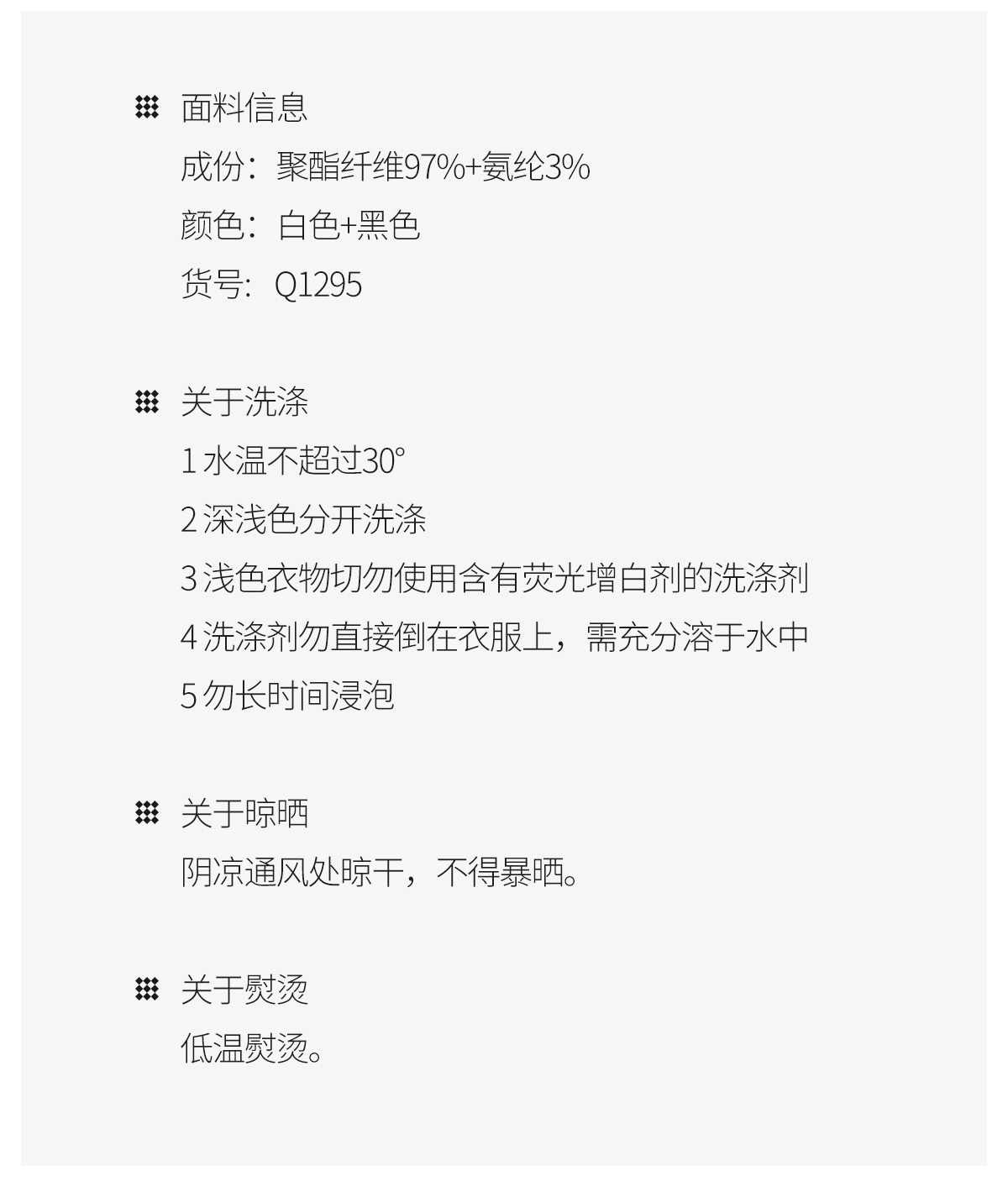 面料信息
成份：聚酯纤维97%+氨纶3%
颜色：白色+黑色
货号：Q1295

关于洗涤
1水温不超过30°
2深浅色分开洗涤
3浅色衣物切勿使用含有荧光增白剂的洗涤剂
4洗涤剂勿直接倒在衣服上，需充分溶于水中
5勿长时间浸泡

关于晾晒
阴凉通风处晾干，不得暴晒。

关于熨烫
低温熨烫。